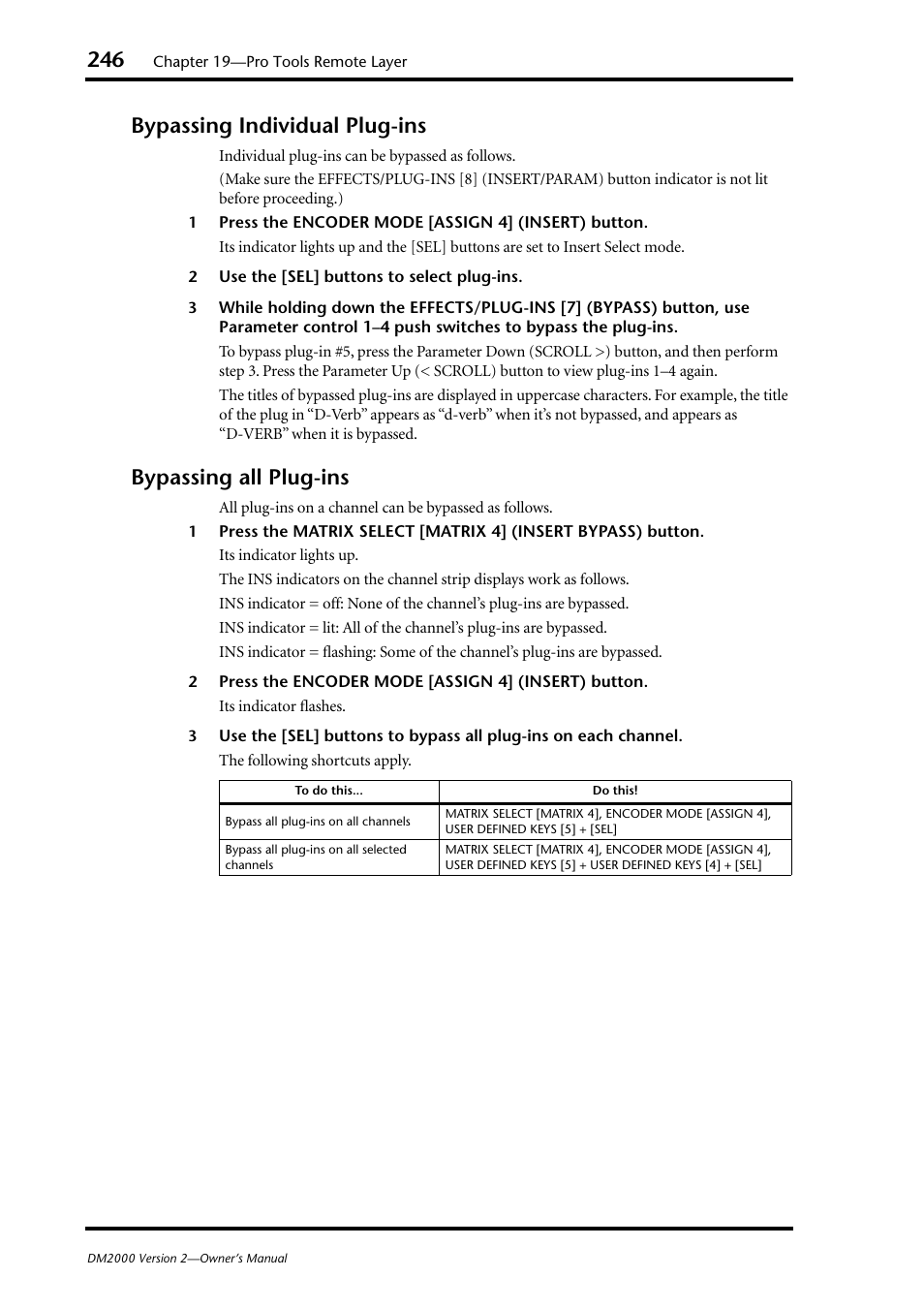 246 Chapter 19—Pro Tools Remote Layer

Bypassing Individual Plug-ins

Individual plug-ins can be bypassed as follows.

(Make sure the EFFECTS/PLUG-INS [8] (INSERT/PARAM) button indicator is not lit before proceeding.)

1 Press the ENCODER MODE [ASSIGN 4] (INSERT) button.

Its indicator lights up and the [SEL] buttons are set to Insert Select mode.

2 Use the [SEL] buttons to select plug-ins.

3 While holding down the EFFECTS/PLUG-INS [7] (BYPASS) button, use Parameter control 1–4 push switches to bypass the plug-ins.

To bypass plug-in #5, press the Parameter Down (SCROLL >) button, and then perform step 3. Press the Parameter Up (< SCROLL) button to view plug-ins 1–4 again.

The titles of bypassed plug-ins are displayed in uppercase characters. For example, the title of the plug in “D-Verb” appears as “d-verb” when it’s not bypassed, and appears as “D-VERB” when it is bypassed.

Bypassing all Plug-ins

All plug-ins on a channel can be bypassed as follows.

1 Press the MATRIX SELECT [MATRIX 4] (INSERT BYPASS) button.

Its indicator lights up.

The INS indicators on the channel strip displays work as follows.

INS indicator = off: None of the channel’s plug-ins are bypassed.

INS indicator = lit: All of the channel’s plug-ins are bypassed.

INS indicator = flashing: Some of the channel’s plug-ins are bypassed.

2 Press the ENCODER MODE [ASSIGN 4] (INSERT) button.

Its indicator flashes.

3 Use the [SEL] buttons to bypass all plug-ins on each channel.

The following shortcuts apply.

| To do this... | Do this! |
|---|---|
| Bypass all plug-ins on all channels | MATRIX SELECT [MATRIX 4], ENCODER MODE [ASSIGN 4], USER DEFINED KEYS [5] + [SEL] |
| Bypass all plug-ins on all selected channels | MATRIX SELECT [MATRIX 4], ENCODER MODE [ASSIGN 4], USER DEFINED KEYS [5] + USER DEFINED KEYS [4] + [SEL] |

DM2000 Version 2—Owner’s Manual